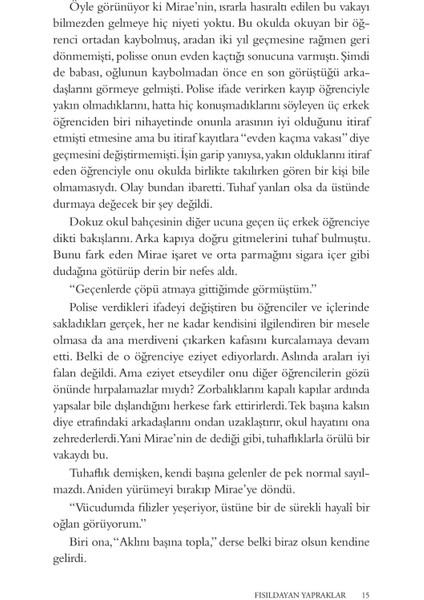 Öyle görünüyor ki Mirae'nin, ısrarla hasıraltı edilen bu vakayı bilmezden gelmeye hiç niyeti yoktu. Bu okulda okuyan bir öğrenci ortadan kaybolmuş, aradan iki yıl geçmesine rağmen geri dönmemişti, polisse onun evden kaçtığı sonucuna varmıştı. Şimdi de babası, oğlunun kaybolmadan önce en son görüştüğü arkadaşlarını görmeye gelmişti. Polise ifade verirken kayıp öğrenciyle yakın olmadıklarını, hatta hiç konuşmadıklarını söyleyen üç erkek öğrenciden biri nihayetinde onunla arasının iyi olduğunu itiraf etmişti etmesine ama bu itiraf kayıtlara "evden kaçma vakası" diye geçmesini değiştirmemişti. İşin garip yanıysa, yakın olduklarını itiraf eden öğrenciyle onu okulda birlikte takılırken gören bir kişi bile olmamasıydı. Olay bundan ibaretti. Tuhaf yanları olsa da üstünde durmaya değecek bir şey değildi.

Dokuz okul bahçesinin diğer ucuna geçen üç erkek öğrenciye dikti bakışlarını. Arka kapıya doğru gitmelerini tuhaf bulmuştu. Bunu fark eden Mirae işaret ve orta parmağını sigara içer gibi dudağına götürüp derin bir nefes aldı.

"Geçenlerde çöpü atmaya gittiğimde görmüştüm."

Polise verdikleri ifadeyi değiştiren bu öğrenciler ve içlerinde sakladıkları gerçek, her ne kadar kendisini ilgilendiren bir mesele olmasa da ana merdiveni çıkarken kafasını kurcalamaya devam etti. Belki de o öğrenciye eziyet ediyorlardı. Aslında araları iyi falan değildi. Ama eziyet etseydiler onu diğer öğrencilerin gözü önünde hırpalamazlar mıydı? Zorbalıklarını kapalı kapılar ardında yapsalar bile dışlandığını herkese fark ettirirlerdi. Tek başına kalsın diye etrafındaki arkadaşlarını ondan uzaklaştırır, okul hayatını ona zehrederlerdi. Yani Mirae'nin de dediği gibi, tuhaflıklarla örülü bir vakaydı bu.

Tuhaflık demişken, kendi başına gelenler de pek normal sayılmazdı. Aniden yürümeyi bırakıp Mirae'ye döndü.

"Vücudumda filizler yeşeriyor, üstüne bir de sürekli hayali bir oğlan görüyorum."

Biri ona, "Aklını başına topla," derse belki biraz olsun kendine gelirdi.

FISILDAYAN YAPRAKLAR 15